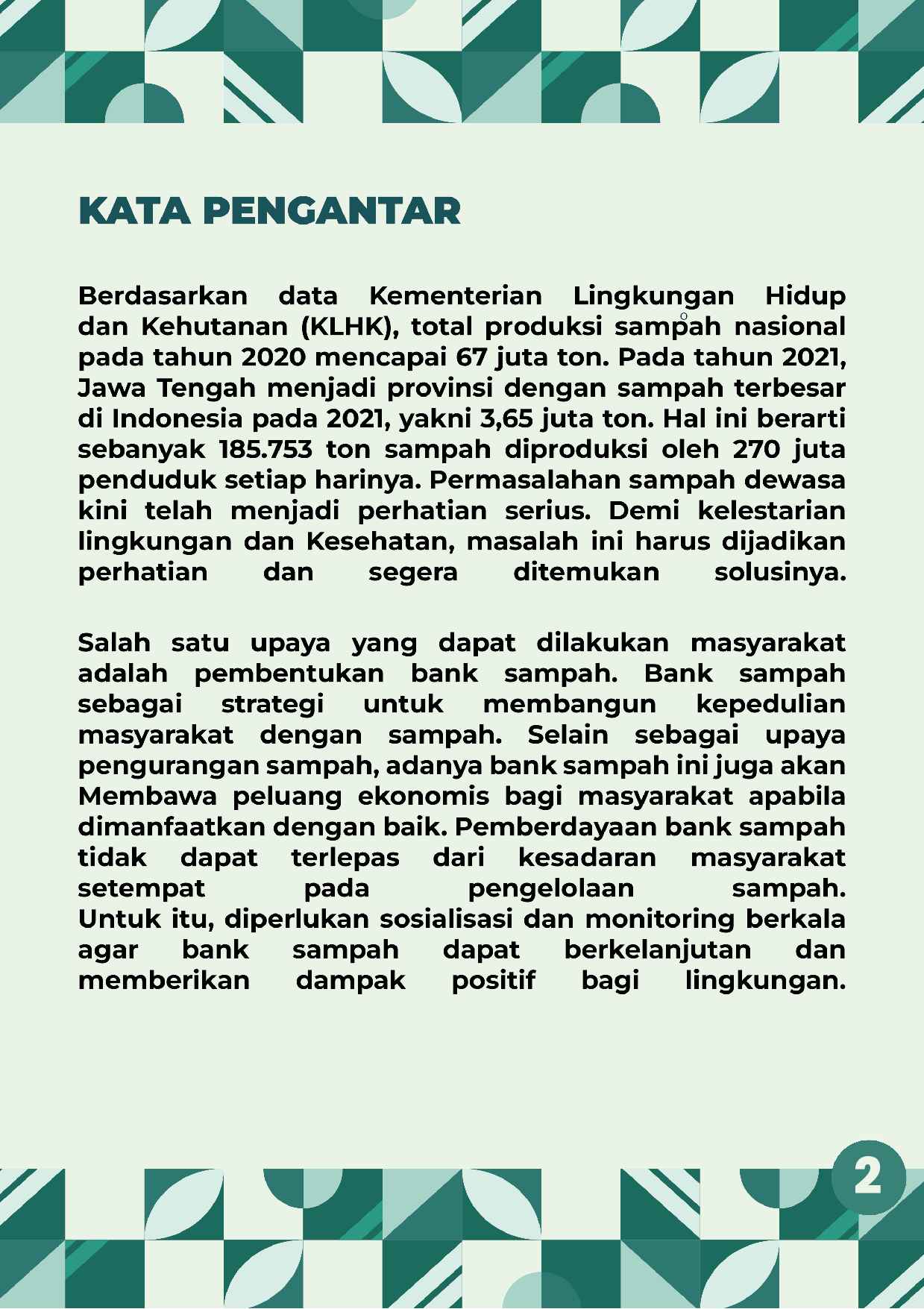 KATA PENGANTAR

Berdasarkan data Kementerian Lingkungan Hidup dan Kehutanan (KLHK), total produksi sampah nasional pada tahun 2020 mencapai 67 juta ton. Pada tahun 2021, Jawa Tengah menjadi provinsi dengan sampah terbesar di Indonesia pada 2021, yakni 3,65 juta ton. Hal ini berarti sebanyak 185.753 ton sampah diproduksi oleh 270 juta penduduk setiap harinya. Permasalahan sampah dewasa kini telah menjadi perhatian serius. Demi kelestarian lingkungan dan Kesehatan, masalah ini harus dijadikan perhatian dan segera ditemukan solusinya.

Salah satu upaya yang dapat dilakukan masyarakat adalah pembentukan bank sampah. Bank sampah sebagai strategi untuk membangun kepedulian masyarakat dengan sampah. Selain sebagai upaya pengurangan sampah, adanya bank sampah ini juga akan Membawa peluang ekonomis bagi masyarakat apabila dimanfaatkan dengan baik. Pemberdayaan bank sampah tidak dapat terlepas dari kesadaran masyarakat setempat pada pengelolaan sampah. Untuk itu, diperlukan sosialisasi dan monitoring berkala agar bank sampah dapat berkelanjutan dan memberikan dampak positif bagi lingkungan.

2